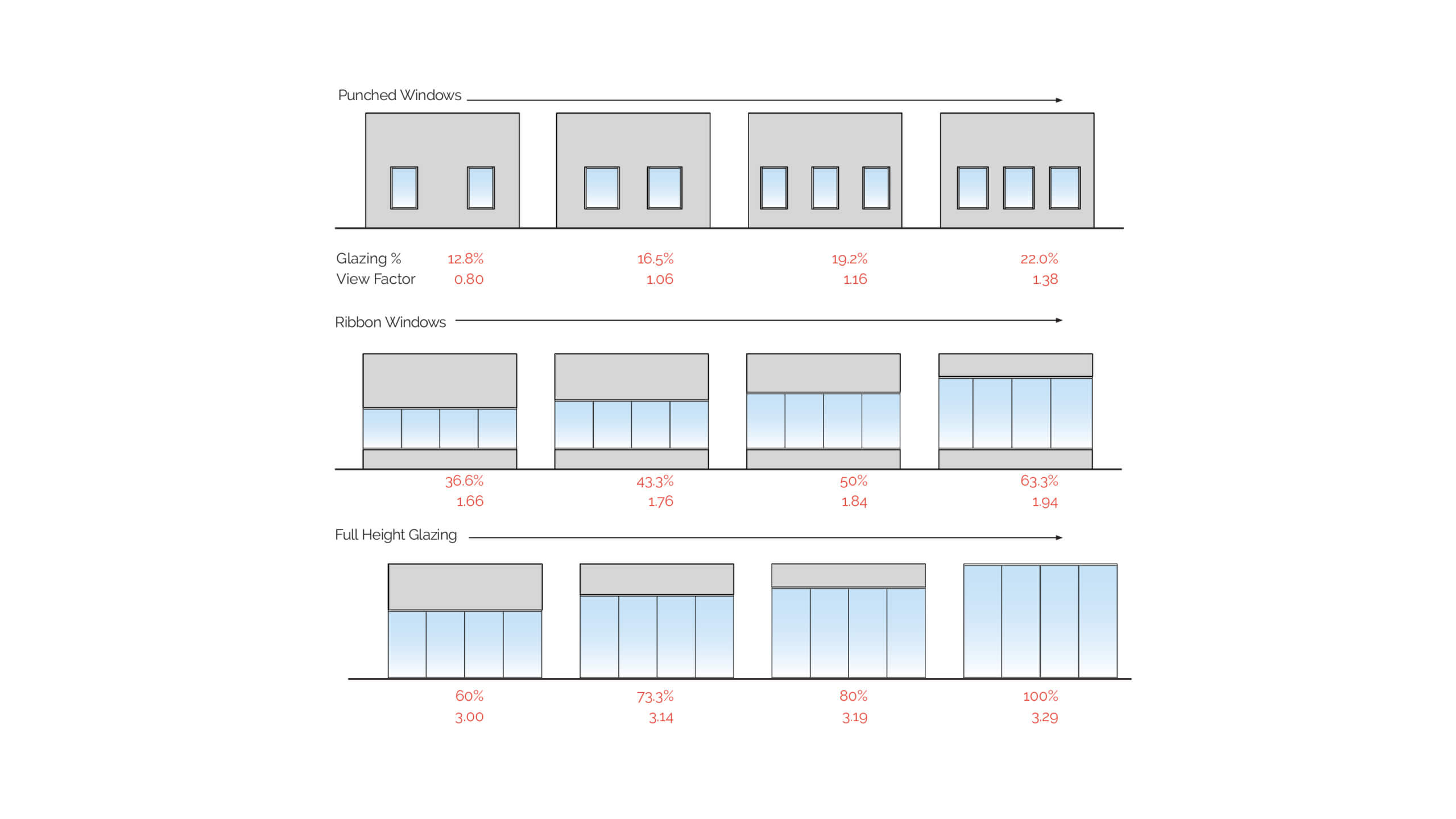 Punched Windows

Glazing % 12.8% 16.5% 19.2% 22.0%
View Factor 0.80 1.06 1.16 1.38

Ribbon Windows

36.6% 43.3% 50% 63.3%
1.66 1.76 1.84 1.94

Full Height Glazing

60% 73.3% 80% 100%
3.00 3.14 3.19 3.29